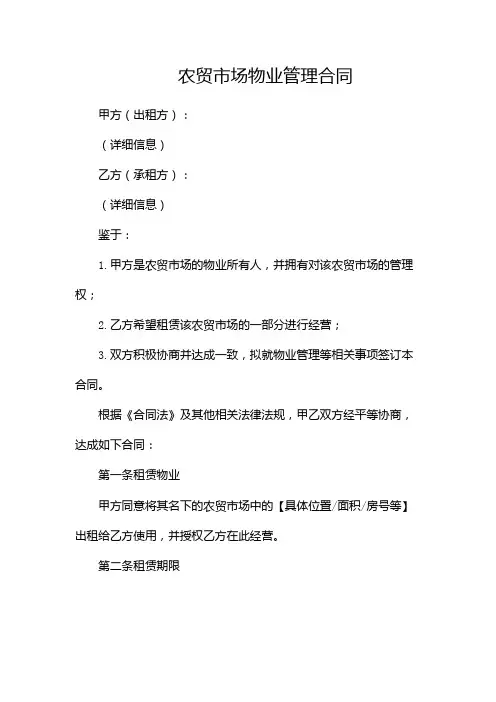 农贸市场物业管理合同

甲方（出租方）：

（详细信息）

乙方（承租方）：

（详细信息）

鉴于：

1. 甲方是农贸市场的物业所有人，并拥有对该农贸市场的管理权；

2. 乙方希望租赁该农贸市场的一部分进行经营；

3. 双方积极协商并达成一致，拟就物业管理等相关事项签订本合同。

根据《合同法》及其他相关法律法规，甲乙双方经平等协商，达成如下合同：

第一条租赁物业

甲方同意将其名下的农贸市场中的【具体位置/面积/房号等】出租给乙方使用，并授权乙方在此经营。

第二条租赁期限